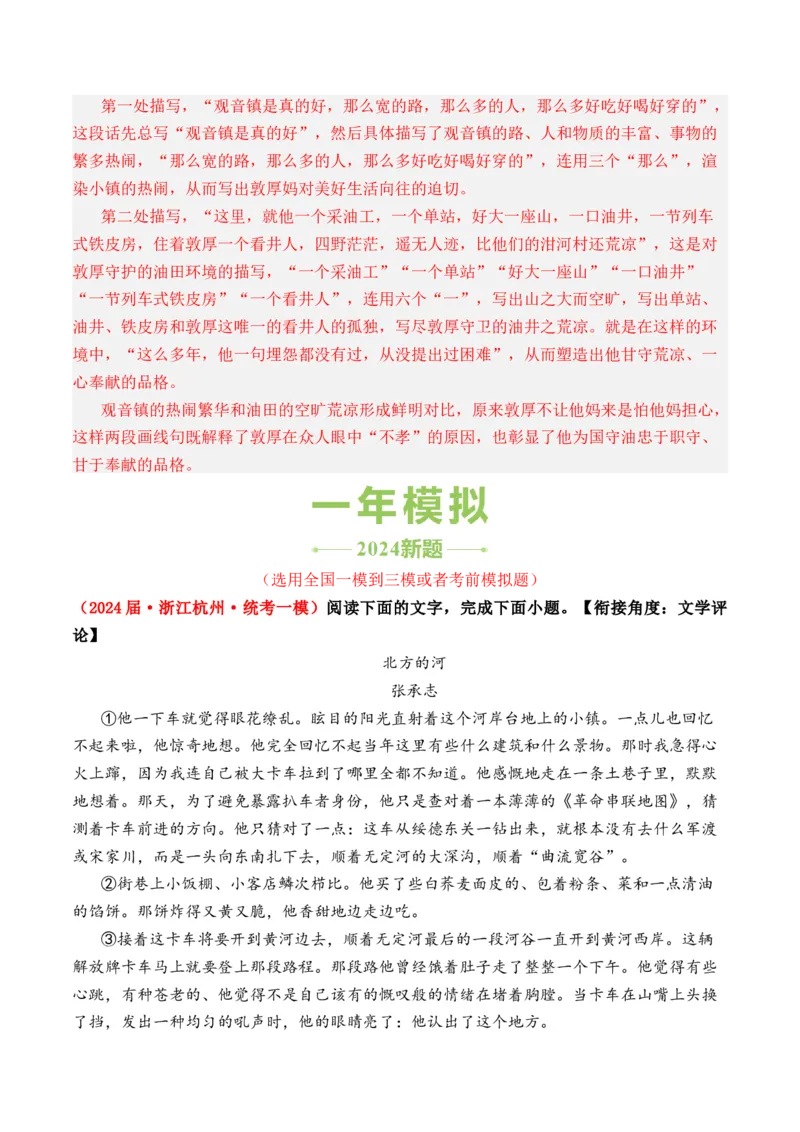 第一处描写，“观音镇是真的好，那么宽的路，那么多的人，那么多好吃好喝好穿的”，这段话先总写“观音镇是真的好”，然后具体描写了观音镇的路、人和物质的丰富、事物的繁多热闹，“那么宽的路，那么多的人，那么多好吃好喝好穿的”，连用三个“那么”，渲染小镇的热闹，从而写出敦厚妈对美好生活向往的迫切。

第二处描写，“这里，就他一个采油工，一个单站，好大一座山，一口油井，一节列车式铁皮房，住着敦厚一个看井人，四野茫茫，遥无人迹，比他们的泔河村还荒凉”，这是对敦厚守护的油田环境的描写，“一个采油工”“一个单站”“好大一座山”“一口油井”“一节列车式铁皮房”“一个看井人”，连用六个“一”，写出山之大而空旷，写出单站、油井、铁皮房和敦厚这唯一的看井人的孤独，写尽敦厚守卫的油井之荒凉。就是在这样的环境中，“这么多年，他一句埋怨都没有过，从没提出过困难”，从而塑造出他甘守荒凉、一心奉献的品格。

观音镇的热闹繁华和油田的空旷荒凉形成鲜明对比，原来敦厚不让他妈来是怕他妈担心，这样两段画线句既解释了敦厚在众人眼中“不孝”的原因，也彰显了他为国守油忠于职守、甘于奉献的品格。

一年模拟

2024新题

（选用全国一模到三模或者考前模拟题）

（2024届·浙江杭州·统考一模）阅读下面的文字，完成下面小题。【衔接角度：文学评论】

北方的河

张承志

①他一下车就觉得眼花缭乱。眩目的阳光直射着这个河岸台地上的小镇。一点儿也回忆不起来啦，他惊奇地想。他完全回忆不起当年这里有些什么建筑和什么景物。那时我急得心火上蹿，因为我连自己被大卡车拉到了哪里全都不知道。他感慨地走在一条土巷子里，默默地想着。那天，为了避免暴露扒车者身份，他只是查对着一本薄薄的《革命串联地图》，猜测着卡车前进的方向。他只猜对了一点：这车从绥德东关一钻出来，就根本没有去什么军渡或宋家川，而是一头向东南扎下去，顺着无定河的大深沟，顺着“曲流宽谷”。

②街巷上小饭棚、小客店鳞次栉比。他买了些白荞麦面皮的、包着粉条、菜和一点清油的馅饼。那饼炸得又黄又脆，他香甜地边走边吃。

③接着这卡车将要开到黄河边去，顺着无定河最后的一段河谷一直开到黄河西岸。这辆解放牌卡车马上就要登上那段路程。那段路他曾经饿着肚子走了整整一个下午。他觉得有些心跳，有种苍老的、他觉得不是自己该有的慨叹般的情绪在堵着胸膛。当卡车在山嘴上头换了挡，发出一种均匀的吼声时，他的眼睛亮了：他认出了这个地方。